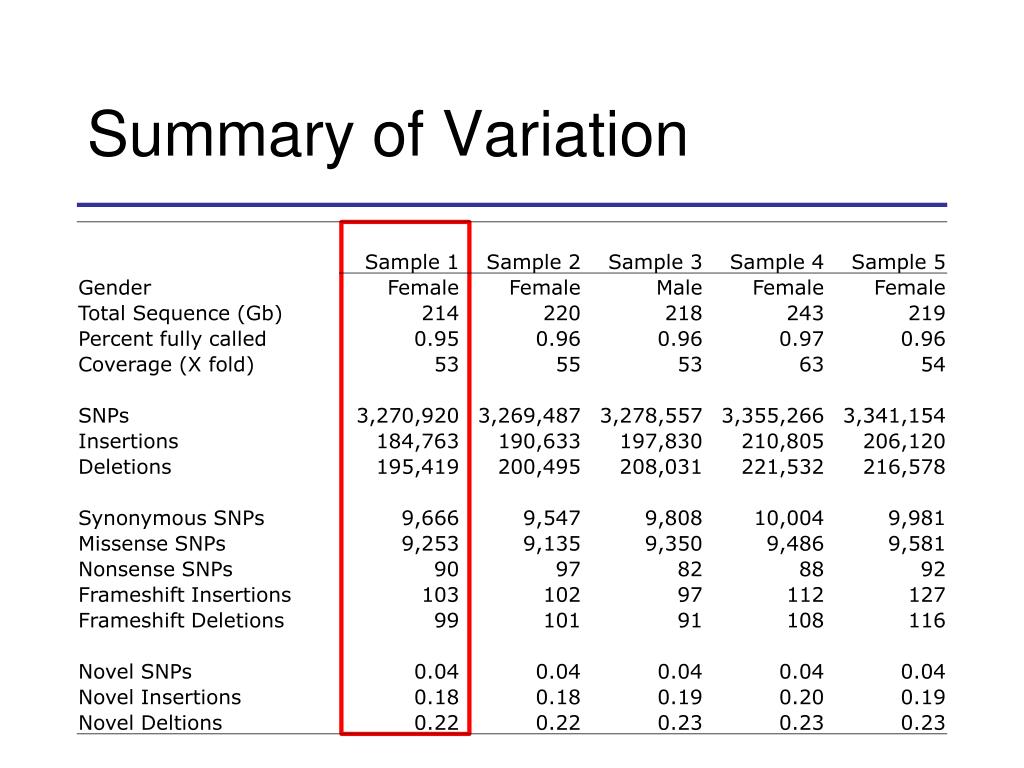 Summary of Variation

| | Sample 1 | Sample 2 | Sample 3 | Sample 4 | Sample 5 |
|---|---|---|---|---|---|
| Gender | Female | Female | Male | Female | Female |
| Total Sequence (Gb) | 214 | 220 | 218 | 243 | 219 |
| Percent fully called | 0.95 | 0.96 | 0.96 | 0.97 | 0.96 |
| Coverage (X fold) | 53 | 55 | 53 | 63 | 54 |
| | | | | | |
| SNPs | 3,270,920 | 3,269,487 | 3,278,557 | 3,355,266 | 3,341,154 |
| Insertions | 184,763 | 190,633 | 197,830 | 210,805 | 206,120 |
| Deletions | 195,419 | 200,495 | 208,031 | 221,532 | 216,578 |
| | | | | | |
| Synonymous SNPs | 9,666 | 9,547 | 9,808 | 10,004 | 9,981 |
| Missense SNPs | 9,253 | 9,135 | 9,350 | 9,486 | 9,581 |
| Nonsense SNPs | 90 | 97 | 82 | 88 | 92 |
| Frameshift Insertions | 103 | 102 | 97 | 112 | 127 |
| Frameshift Deletions | 99 | 101 | 91 | 108 | 116 |
| | | | | | |
| Novel SNPs | 0.04 | 0.04 | 0.04 | 0.04 | 0.04 |
| Novel Insertions | 0.18 | 0.18 | 0.19 | 0.20 | 0.19 |
| Novel Deltions | 0.22 | 0.22 | 0.23 | 0.23 | 0.23 |